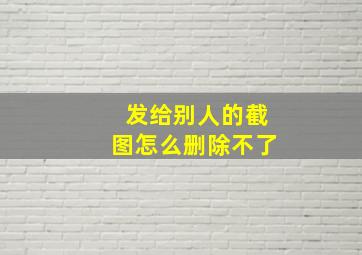 发给别人的截图怎么删除不了